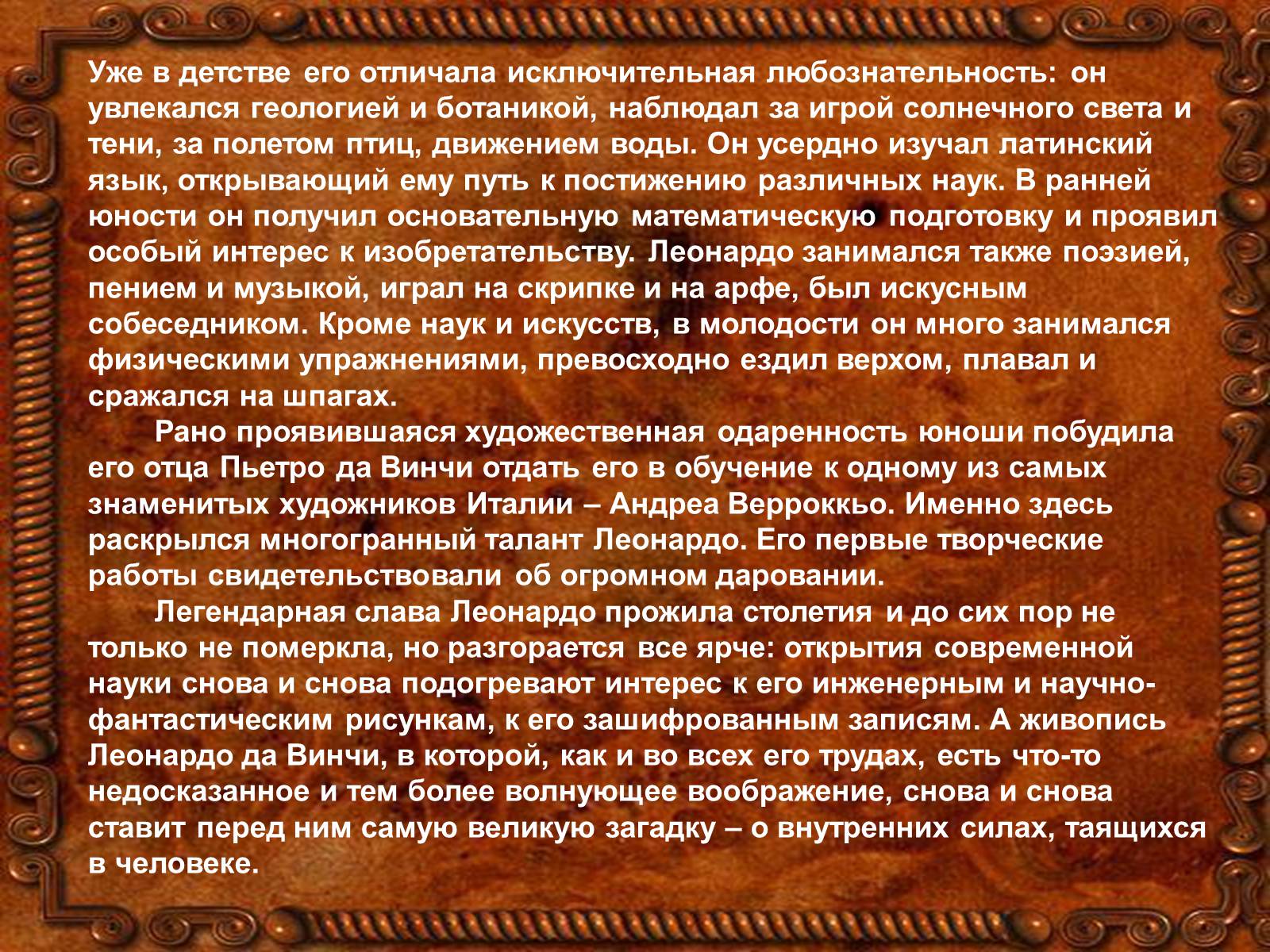 Уже в детстве его отличала исключительная любознательность: он увлекался геологией и ботаникой, наблюдал за игрой солнечного света и тени, за полетом птиц, движением воды. Он усердно изучал латинский язык, открывающий ему путь к постижению различных наук. В ранней юности он получил основательную математическую подготовку и проявил особый интерес к изобретательству. Леонардо занимался также поэзией, пением и музыкой, играл на скрипке и на арфе, был искусным собеседником. Кроме наук и искусств, в молодости он много занимался физическими упражнениями, превосходно ездил верхом, плавал и сражался на шпагах.

Рано проявившаяся художественная одаренность юноши побудила его отца Пьетро да Винчи отдать его в обучение к одному из самых знаменитых художников Италии – Андреа Верроккьо. Именно здесь раскрылся многогранный талант Леонардо. Его первые творческие работы свидетельствовали об огромном даровании.

Легендарная слава Леонардо прожила столетия и до сих пор не только не померкла, но разгорается все ярче: открытия современной науки снова и снова подогревают интерес к его инженерным и научно-фантастическим рисункам, к его зашифрованным записям. А живопись Леонардо да Винчи, в которой, как и во всех его трудах, есть что-то недосказанное и тем более волнующее воображение, снова и снова ставит перед ним самую великую загадку – о внутренних силах, таящихся в человеке.